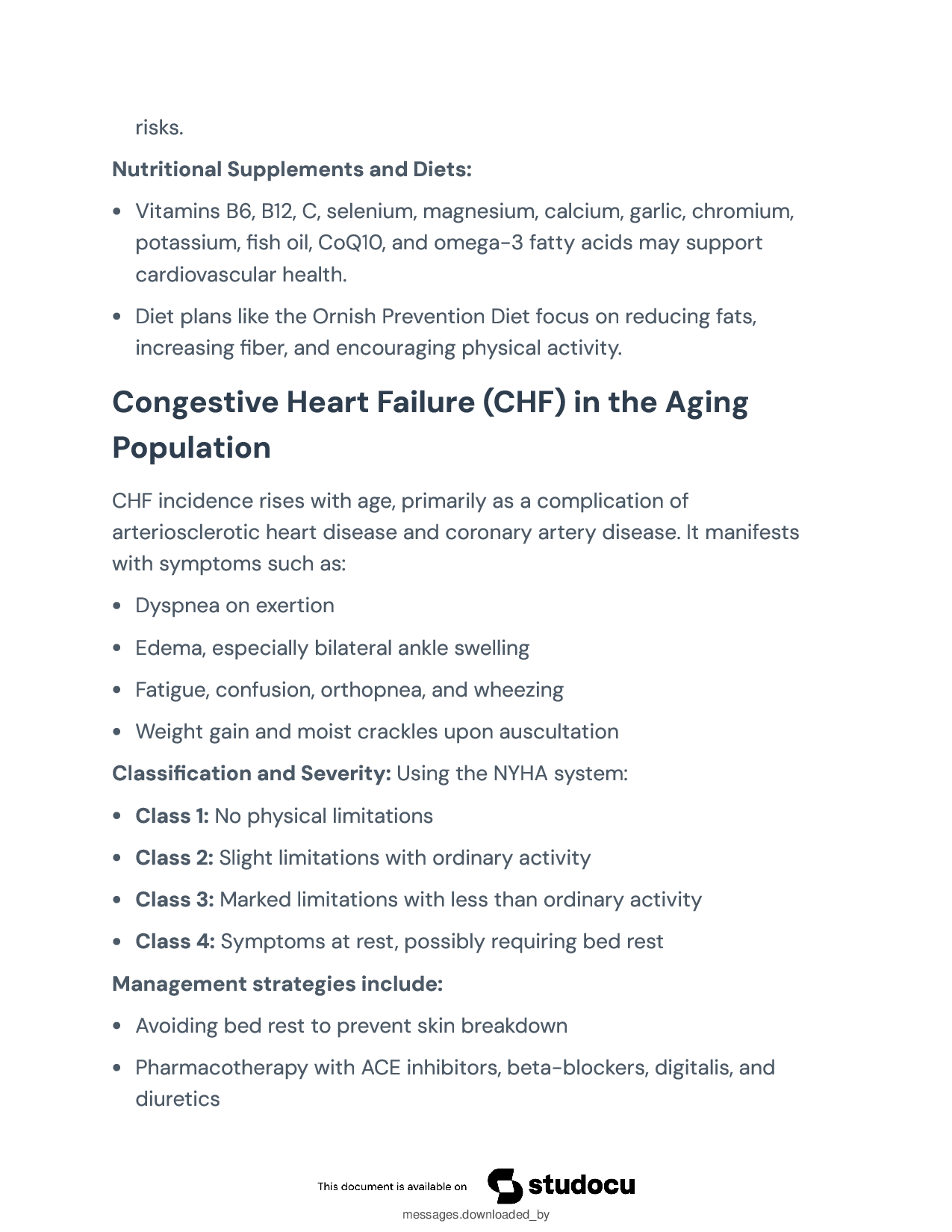 risks.

Nutritional Supplements and Diets:

• Vitamins B6, B12, C, selenium, magnesium, calcium, garlic, chromium, potassium, fish oil, CoQ10, and omega-3 fatty acids may support cardiovascular health.
• Diet plans like the Ornish Prevention Diet focus on reducing fats, increasing fiber, and encouraging physical activity.

Congestive Heart Failure (CHF) in the Aging Population

CHF incidence rises with age, primarily as a complication of arteriosclerotic heart disease and coronary artery disease. It manifests with symptoms such as:

• Dyspnea on exertion
• Edema, especially bilateral ankle swelling
• Fatigue, confusion, orthopnea, and wheezing
• Weight gain and moist crackles upon auscultation

Classification and Severity: Using the NYHA system:

• Class 1: No physical limitations
• Class 2: Slight limitations with ordinary activity
• Class 3: Marked limitations with less than ordinary activity
• Class 4: Symptoms at rest, possibly requiring bed rest

Management strategies include:

• Avoiding bed rest to prevent skin breakdown
• Pharmacotherapy with ACE inhibitors, beta-blockers, digitalis, and diuretics

This document is available on studocu

messages.downloaded_by